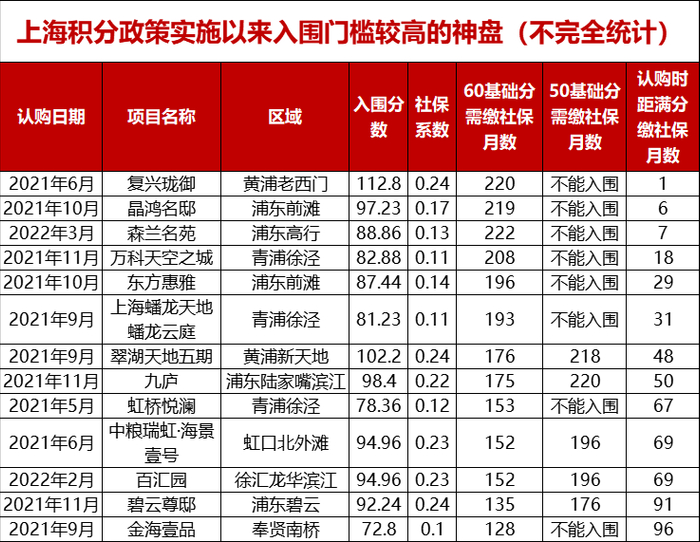 上海积分政策实施以来入围门槛较高的神盘（不完全统计）

| 认购日期 | 项目名称 | 区域 | 入围分数 | 社保系数 | 60基础分需缴社保月数 | 50基础分需缴社保月数 | 认购时距满分缴社保月数 |
|---|---|---|---|---|---|---|---|
| 2021年6月 | 复兴珑御 | 黄浦老西门 | 112.8 | 0.24 | 220 | 不能入围 | 1 |
| 2021年10月 | 晶鸿名邸 | 浦东前滩 | 97.23 | 0.17 | 219 | 不能入围 | 6 |
| 2022年3月 | 森兰名苑 | 浦东高行 | 88.86 | 0.13 | 222 | 不能入围 | 7 |
| 2021年11月 | 万科天空之城 | 青浦徐泾 | 82.88 | 0.11 | 208 | 不能入围 | 18 |
| 2021年10月 | 东方惠雅 | 浦东前滩 | 87.44 | 0.14 | 196 | 不能入围 | 29 |
| 2021年9月 | 上海蟠龙天地蟠龙云庭 | 青浦徐泾 | 81.23 | 0.11 | 193 | 不能入围 | 31 |
| 2021年9月 | 翠湖天地五期 | 黄浦新天地 | 102.2 | 0.24 | 176 | 218 | 48 |
| 2021年11月 | 九庐 | 浦东陆家嘴滨江 | 98.4 | 0.22 | 175 | 220 | 50 |
| 2021年5月 | 虹桥悦澜 | 青浦徐泾 | 78.36 | 0.12 | 153 | 不能入围 | 67 |
| 2021年6月 | 中粮瑞虹·海景壹号 | 虹口北外滩 | 94.96 | 0.23 | 152 | 196 | 69 |
| 2022年2月 | 百汇园 | 徐汇龙华滨江 | 94.96 | 0.23 | 152 | 196 | 69 |
| 2021年11月 | 碧云尊邸 | 浦东碧云 | 92.24 | 0.24 | 135 | 176 | 91 |
| 2021年9月 | 金海壹品 | 奉贤南桥 | 72.8 | 0.1 | 128 | 不能入围 | 96 |